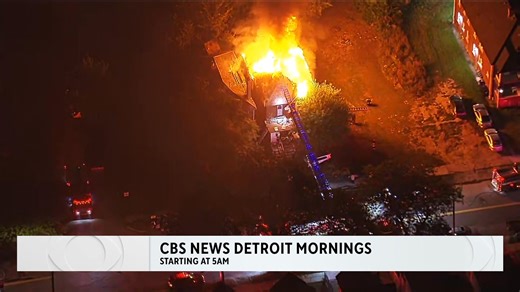 CBS NEWS DETROIT MORNINGS
STARTING AT 5AM